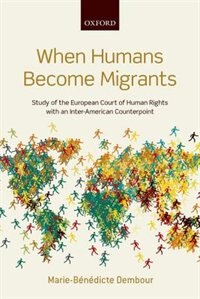 OXFORD

When Humans Become Migrants

Study of the European Court of Human Rights with an Inter-American Counterpoint

Marie-Bénédicte Dembour